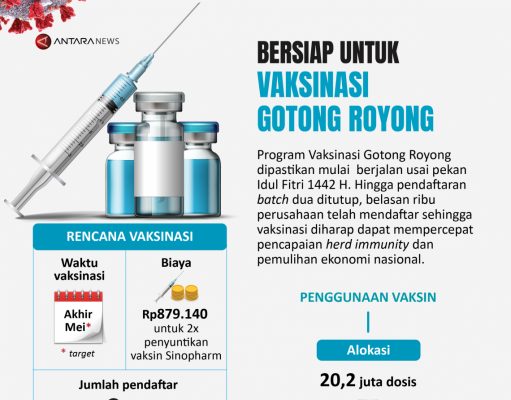 ANTARA NEWS

BERSIAP UNTUK
VAKSINASI
GOTONG ROYONG

Program Vaksinasi Gotong Royong dipastikan mulai berjalan usai pekan Idul Fitri 1442 H. Hingga pendaftaran batch dua ditutup, belasan ribu perusahaan telah mendaftar sehingga vaksinasi diharap dapat mempercepat pencapaian herd immunity dan pemulihan ekonomi nasional.

RENCANA VAKSINASI

Waktu vaksinasi

Akhir Mei*

* target

Biaya

Rp879.140 untuk 2x penyuntikan vaksin Sinopharm

Jumlah pendaftar

PENGGUNAAN VAKSIN

Alokasi

20,2 juta dosis